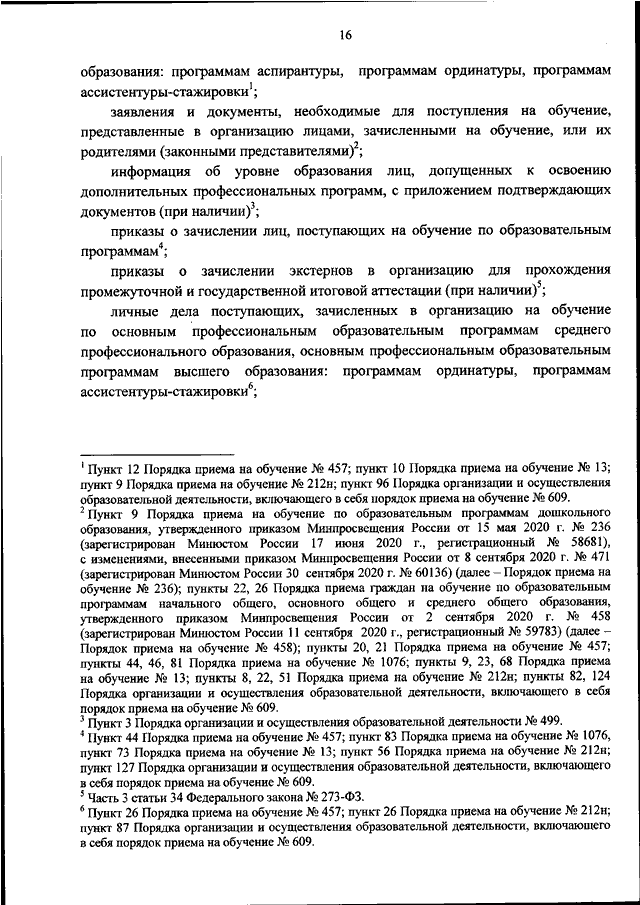 16

образования: программам аспирантуры, программам ординатуры, программам ассистентуры-стажировки$^1$;

заявления и документы, необходимые для поступления на обучение, представленные в организацию лицами, зачисленными на обучение, или их родителями (законными представителями)$^2$;

информация об уровне образования лиц, допущенных к освоению дополнительных профессиональных программ, с приложением подтверждающих документов (при наличии)$^3$;

приказы о зачислении лиц, поступающих на обучение по образовательным программам$^4$;

приказы о зачислении экстернов в организацию для прохождения промежуточной и государственной итоговой аттестации (при наличии)$^5$;

личные дела поступающих, зачисленных в организацию на обучение по основным профессиональным образовательным программам среднего профессионального образования, основным профессиональным образовательным программам высшего образования: программам ординатуры, программам ассистентуры-стажировки$^6$;

$^1$ Пункт 12 Порядка приема на обучение № 457; пункт 10 Порядка приема на обучение № 13; пункт 9 Порядка приема на обучение № 212н; пункт 96 Порядка организации и осуществления образовательной деятельности, включающего в себя порядок приема на обучение № 609.
$^2$ Пункт 9 Порядка приема на обучение по образовательным программам дошкольного образования, утвержденного приказом Минпросвещения России от 15 мая 2020 г. № 236 (зарегистрирован Минюстом России 17 июня 2020 г., регистрационный № 58681), с изменениями, внесенными приказом Минпросвещения России от 8 сентября 2020 г. № 471 (зарегистрирован Минюстом России 30 сентября 2020 г. № 60136) (далее – Порядок приема на обучение № 236); пункты 22, 26 Порядка приема граждан на обучение по образовательным программам начального общего, основного общего и среднего общего образования, утвержденного приказом Минпросвещения России от 2 сентября 2020 г. № 458 (зарегистрирован Минюстом России 11 сентября 2020 г., регистрационный № 59783) (далее – Порядок приема на обучение № 458); пункты 20, 21 Порядка приема на обучение № 457; пункты 44, 46, 81 Порядка приема на обучение № 1076; пункты 9, 23, 68 Порядка приема на обучение № 13; пункты 8, 22, 51 Порядка приема на обучение № 212н; пункты 82, 124 Порядка организации и осуществления образовательной деятельности, включающего в себя порядок приема на обучение № 609.
$^3$ Пункт 3 Порядка организации и осуществления образовательной деятельности № 499.
$^4$ Пункт 44 Порядка приема на обучение № 457; пункт 83 Порядка приема на обучение № 1076, пункт 73 Порядка приема на обучение № 13; пункт 56 Порядка приема на обучение № 212н; пункт 127 Порядка организации и осуществления образовательной деятельности, включающего в себя порядок приема на обучение № 609.
$^5$ Часть 3 статьи 34 Федерального закона № 273-ФЗ.
$^6$ Пункт 26 Порядка приема на обучение № 457; пункт 26 Порядка приема на обучение № 212н; пункт 87 Порядка организации и осуществления образовательной деятельности, включающего в себя порядок приема на обучение № 609.